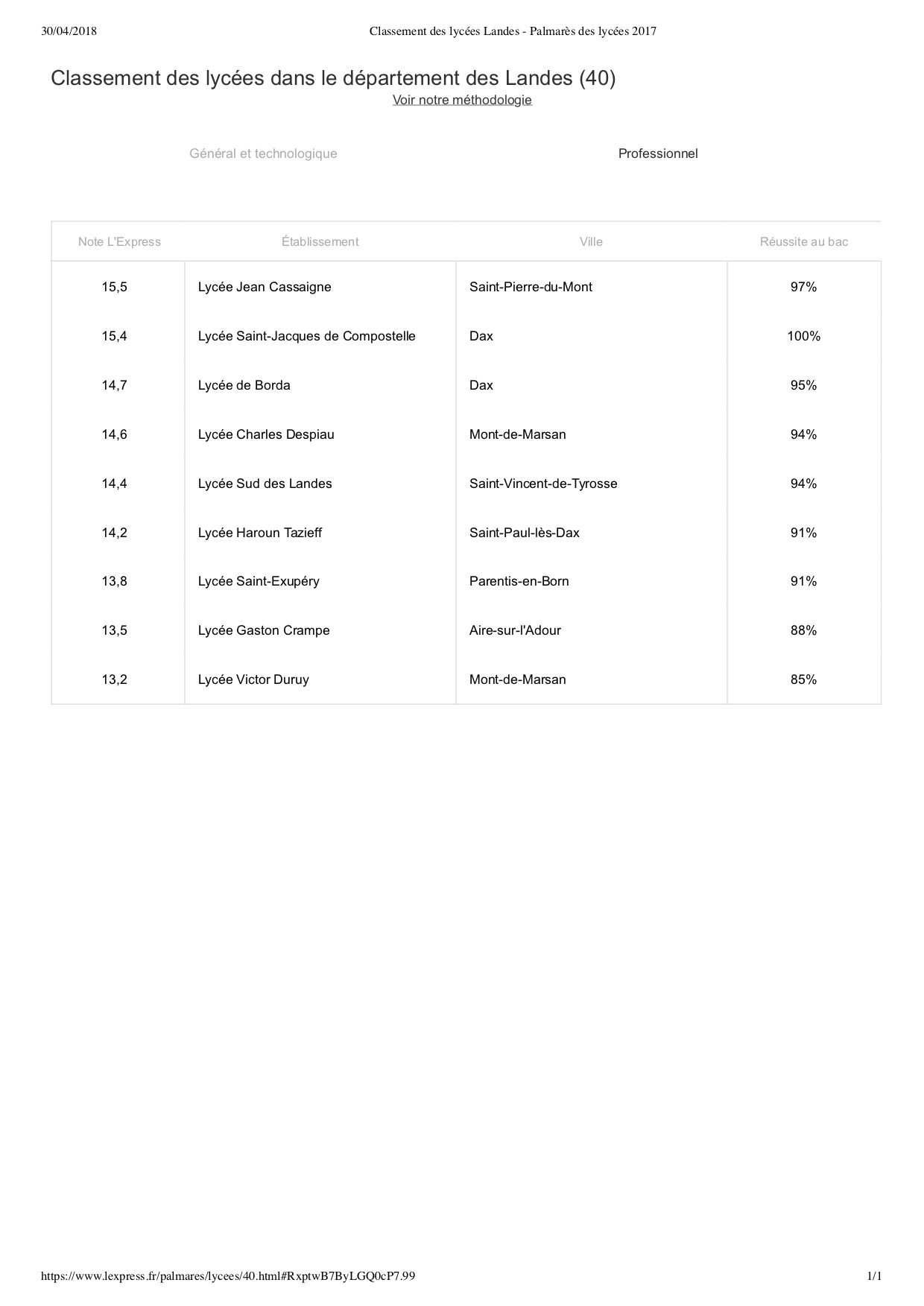 30/04/2018 Classement des lycées Landes - Palmarès des lycées 2017

Classement des lycées dans le département des Landes (40)

Voir notre méthodologie

Général et technologique

Professionnel

| Note L'Express | Établissement | Ville | Réussite au bac |
|---|---|---|---|
| 15,5 | Lycée Jean Cassaigne | Saint-Pierre-du-Mont | 97% |
| 15,4 | Lycée Saint-Jacques de Compostelle | Dax | 100% |
| 14,7 | Lycée de Borda | Dax | 95% |
| 14,6 | Lycée Charles Despiau | Mont-de-Marsan | 94% |
| 14,4 | Lycée Sud des Landes | Saint-Vincent-de-Tyrosse | 94% |
| 14,2 | Lycée Haroun Tazieff | Saint-Paul-lès-Dax | 91% |
| 13,8 | Lycée Saint-Exupéry | Parentis-en-Born | 91% |
| 13,5 | Lycée Gaston Crampe | Aire-sur-l'Adour | 88% |
| 13,2 | Lycée Victor Duruy | Mont-de-Marsan | 85% |

https://www.lexpress.fr/palmares/lycees/40.html#RxptwB7ByLGQ0cP7.99 1/1